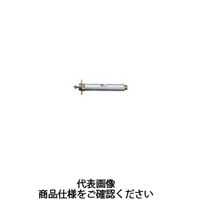 代表画像
商品仕様をご確認ください